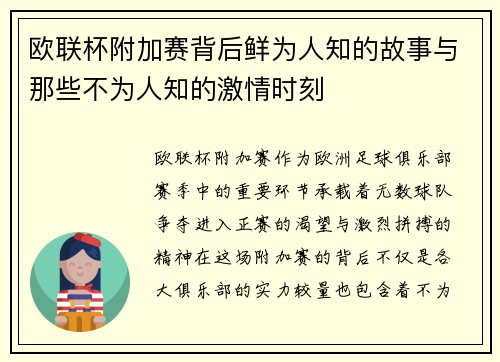 欧联杯附加赛背后鲜为人知的故事与那些不为人知的激情时刻

欧联杯附加赛作为欧洲足球俱乐部赛季中的重要环节承载着无数球队争夺进入正赛的渴望与激烈拼搏的精神在这场附加赛的背后不仅是各大俱乐部的实力较量也包含着不为